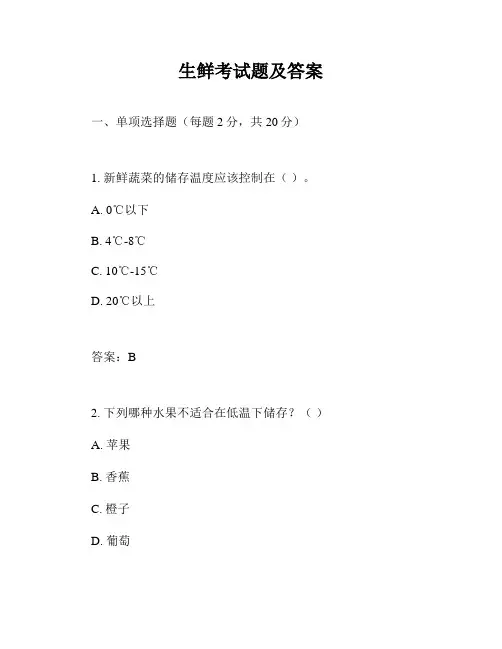 生鲜考试题及答案

一、单项选择题（每题 2 分，共 20 分）

1. 新鲜蔬菜的储存温度应该控制在（ ）。

A. 0℃以下

B. 4℃-8℃

C. 10℃-15℃

D. 20℃以上

答案：B

2. 下列哪种水果不适合在低温下储存？（ ）

A. 苹果

B. 香蕉

C. 橙子

D. 葡萄